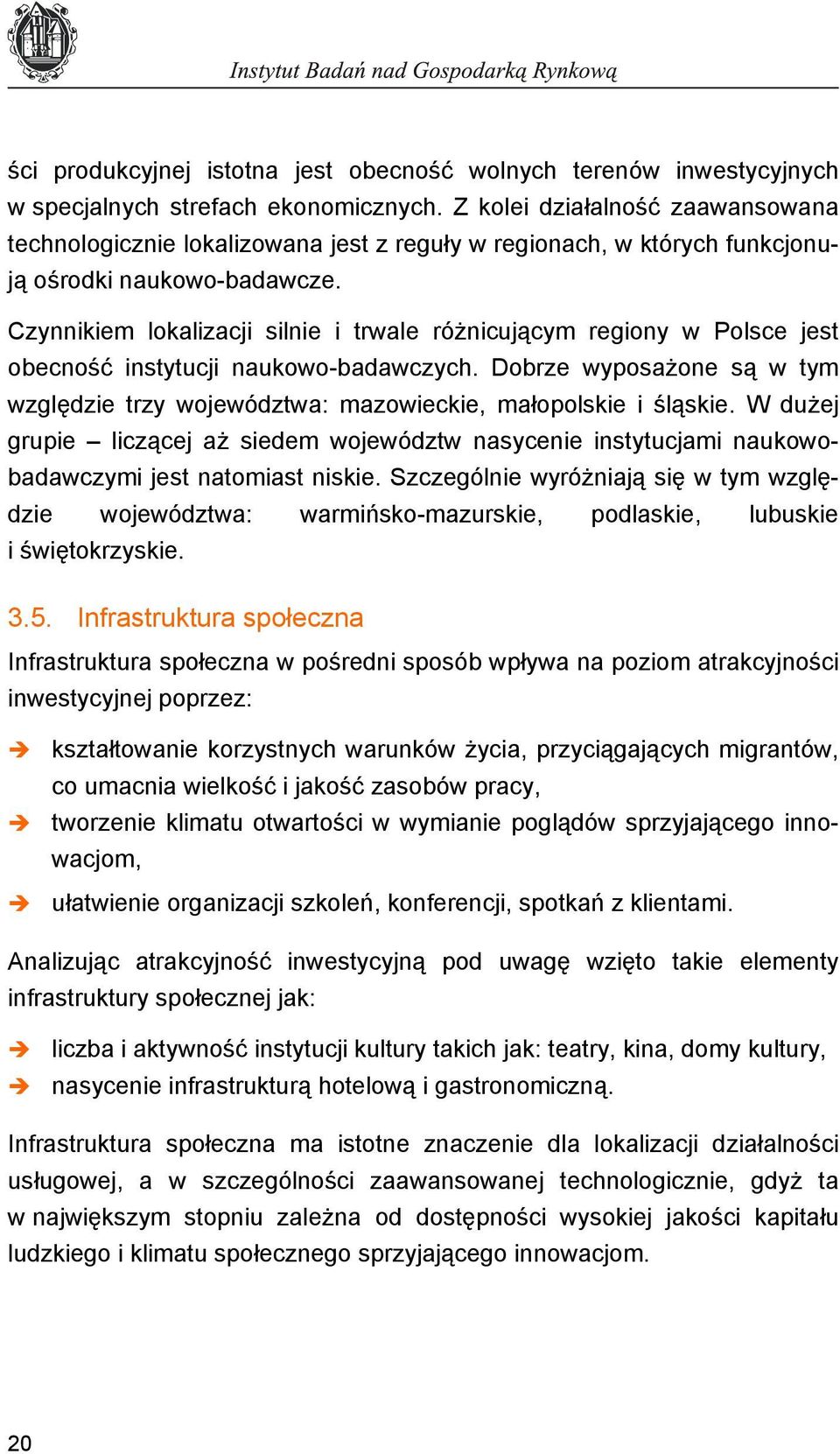 Instytut Badań nad Gospodarką Rynkową

ści produkcyjnej istotna jest obecność wolnych terenów inwestycyjnych w specjalnych strefach ekonomicznych. Z kolei działalność zaawansowana technologicznie lokalizowana jest z reguły w regionach, w których funkcjonują ośrodki naukowo-badawcze.

Czynnikiem lokalizacji silnie i trwale różnicującym regiony w Polsce jest obecność instytucji naukowo-badawczych. Dobrze wyposażone są w tym względzie trzy województwa: mazowieckie, małopolskie i śląskie. W dużej grupie – liczącej aż siedem województw nasycenie instytucjami naukowo-badawczymi jest natomiast niskie. Szczególnie wyróżniają się w tym względzie województwa: warmińsko-mazurskie, podlaskie, lubuskie i świętokrzyskie.

3.5. Infrastruktura społeczna

Infrastruktura społeczna w pośredni sposób wpływa na poziom atrakcyjności inwestycyjnej poprzez:

➔ kształtowanie korzystnych warunków życia, przyciągających migrantów, co umacnia wielkość i jakość zasobów pracy,
➔ tworzenie klimatu otwartości w wymianie poglądów sprzyjającego innowacjom,
➔ ułatwienie organizacji szkoleń, konferencji, spotkań z klientami.

Analizując atrakcyjność inwestycyjną pod uwagę wzięto takie elementy infrastruktury społecznej jak:

➔ liczba i aktywność instytucji kultury takich jak: teatry, kina, domy kultury,
➔ nasycenie infrastrukturą hotelową i gastronomiczną.

Infrastruktura społeczna ma istotne znaczenie dla lokalizacji działalności usługowej, a w szczególności zaawansowanej technologicznie, gdyż ta w największym stopniu zależna od dostępności wysokiej jakości kapitału ludzkiego i klimatu społecznego sprzyjającego innowacjom.

20